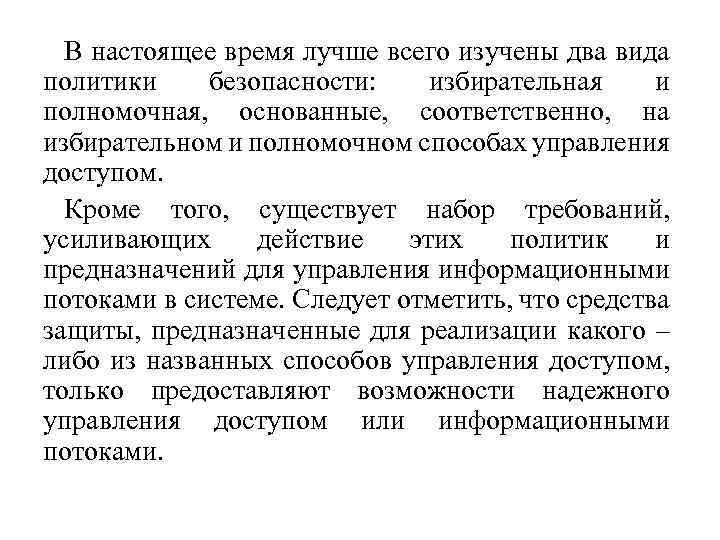 В настоящее время лучше всего изучены два вида политики безопасности: избирательная и полномочная, основанные, соответственно, на избирательном и полномочном способах управления доступом.

Кроме того, существует набор требований, усиливающих действие этих политик и предназначений для управления информационными потоками в системе. Следует отметить, что средства защиты, предназначенные для реализации какого – либо из названных способов управления доступом, только предоставляют возможности надежного управления доступом или информационными потоками.